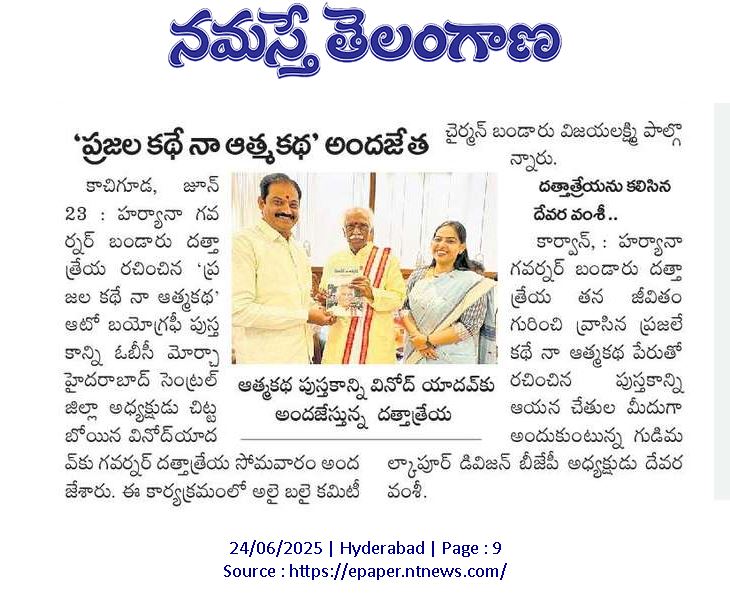 నమస్తే తెలంగాణ

'ప్రజల కథే నా ఆత్మకథ' అందజేత

కాచిగూడ, జూన్ 23 : హర్యానా గవర్నర్ బండారు దత్తాత్రేయ రచించిన 'ప్రజల కథే నా ఆత్మకథ' ఆటో బయోగ్రఫీ పుస్తకాన్ని ఓబీసీ మోర్చా హైదరాబాద్ సెంట్రల్ జిల్లా అధ్యక్షుడు చిట్టబోయిన వినోద్‌యాదవ్‌కు గవర్నర్ దత్తాత్రేయ సోమవారం అందజేశారు. ఈ కార్యక్రమంలో అలై బలై కమిటీ చైర్మన్ బండారు విజయలక్ష్మి పాల్గొన్నారు.

ఆత్మకథ పుస్తకాన్ని వినోద్ యాదవ్‌కు అందజేస్తున్న దత్తాత్రేయ

దత్తాత్రేయను కలిసిన దేవర వంశీ ..

కార్వాన్, : హర్యానా గవర్నర్ బండారు దత్తాత్రేయ తన జీవితం గురించి వ్రాసిన ప్రజలే కథే నా ఆత్మకథ పేరుతో రచించిన పుస్తకాన్ని ఆయన చేతుల మీదుగా అందుకుంటున్న గుడిమల్కాపూర్ డివిజన్ బీజేపీ అధ్యక్షుడు దేవర వంశీ.

24/06/2025 | Hyderabad | Page : 9
Source : https://epaper.ntnews.com/